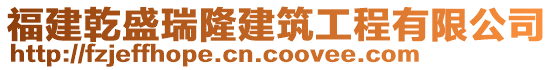 福建乾盛瑞隆建筑工程有限公司
http://fzjeffhope.cn.coovee.com